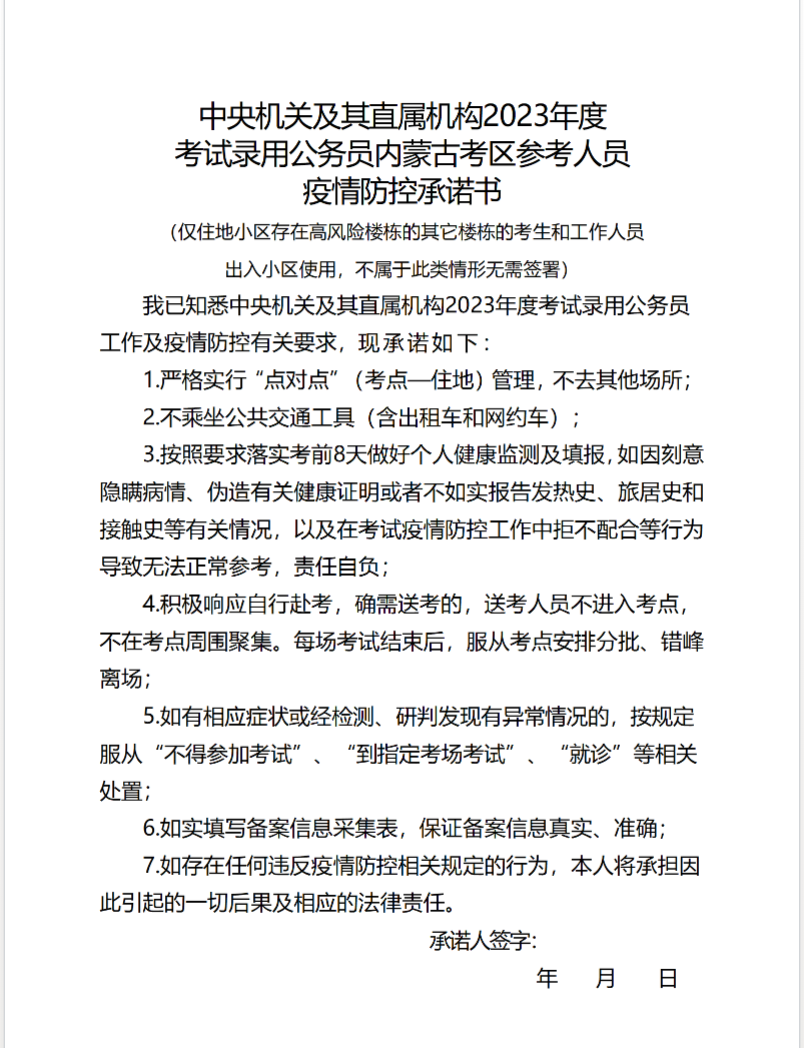 中央机关及其直属机构2023年度
考试录用公务员内蒙古考区参考人员
疫情防控承诺书

（仅住地小区存在高风险楼栋的其它楼栋的考生和工作人员出入小区使用，不属于此类情形无需签署）

我已知悉中央机关及其直属机构2023年度考试录用公务员工作及疫情防控有关要求，现承诺如下：

1.严格实行“点对点”（考点—住地）管理，不去其他场所；

2.不乘坐公共交通工具（含出租车和网约车）；

3.按照要求落实考前8天做好个人健康监测及填报，如因刻意隐瞒病情、伪造有关健康证明或者不如实报告发热史、旅居史和接触史等有关情况，以及在考试疫情防控工作中拒不配合等行为导致无法正常参考，责任自负；

4.积极响应自行赴考，确需送考的，送考人员不进入考点，不在考点周围聚集。每场考试结束后，服从考点安排分批、错峰离场；

5.如有相应症状或经检测、研判发现有异常情况的，按规定服从“不得参加考试”、“到指定考场考试”、“就诊”等相关处置；

6.如实填写备案信息采集表，保证备案信息真实、准确；

7.如存在任何违反疫情防控相关规定的行为，本人将承担因此引起的一切后果及相应的法律责任。

承诺人签字：

年 月 日